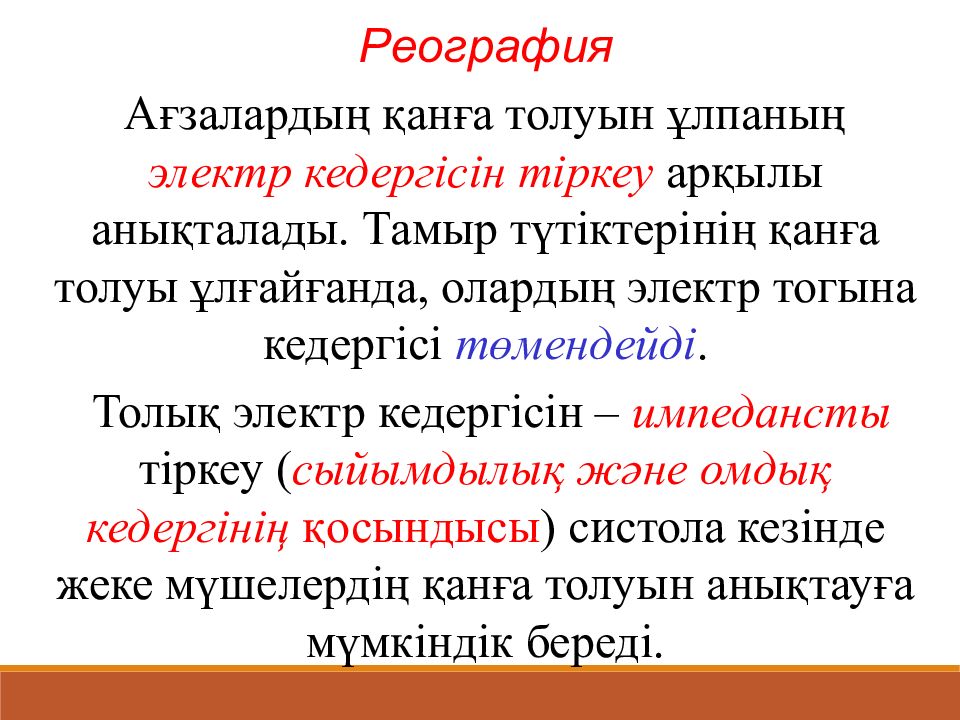 Реография

Ағзалардың қанға толуын ұлпаның электр кедергісін тіркеу арқылы анықталады. Тамыр түтіктерінің қанға толуы ұлғайғанда, олардың электр тогына кедергісі төмендейді.

Толық электр кедергісін – импедансты тіркеу (сыйымдылық және омдық кедергінің қосындысы) систола кезінде жеке мүшелердің қанға толуын анықтауға мүмкіндік береді.